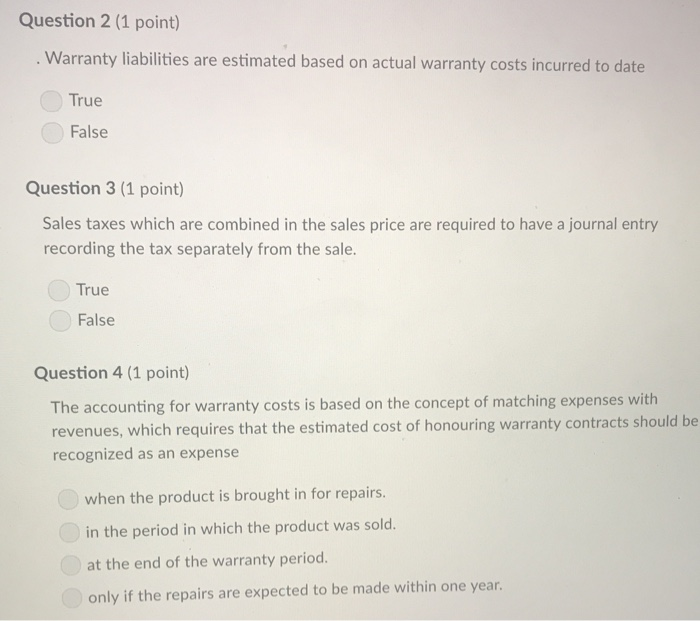 Question 2 (1 point)

. Warranty liabilities are estimated based on actual warranty costs incurred to date

True

False

Question 3 (1 point)

Sales taxes which are combined in the sales price are required to have a journal entry recording the tax separately from the sale.

True

False

Question 4 (1 point)

The accounting for warranty costs is based on the concept of matching expenses with revenues, which requires that the estimated cost of honouring warranty contracts should be recognized as an expense

when the product is brought in for repairs.

in the period in which the product was sold.

at the end of the warranty period.

only if the repairs are expected to be made within one year.